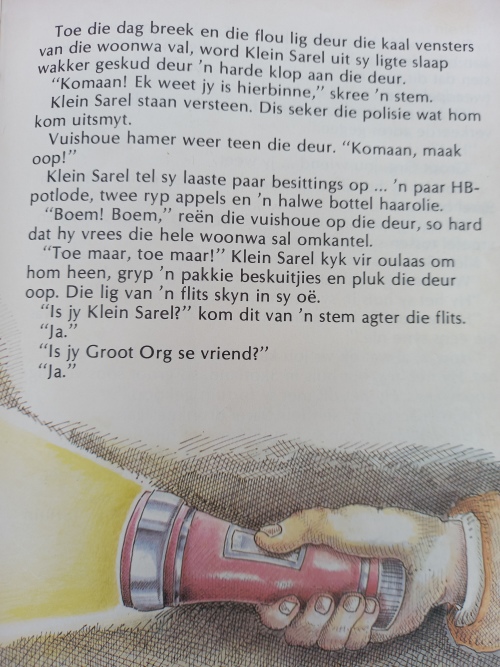 Toe die dag breek en die flou lig deur die kaal vensters van die woonwa val, word Klein Sarel uit sy ligte slaap wakker geskud deur 'n harde klop aan die deur.

"Komaan! Ek weet jy is hierbinne," skree 'n stem.

Klein Sarel staan versteen. Dis seker die polisie wat hom kom uitsmyt.

Vuishoue hamer weer teen die deur. "Komaan, maak oop!"

Klein Sarel tel sy laaste paar besittings op ... 'n paar HB-potlode, twee ryp appels en 'n halwe bottel haarolie.

"Boem! Boem," reën die vuishoue op die deur, so hard dat hy vrees die hele woonwa sal omkantel.

"Toe maar, toe maar!" Klein Sarel kyk vir oulaas om hom heen, gryp 'n pakkie beskuitjies en pluk die deur oop. Die lig van 'n flits skyn in sy oë.

"Is jy Klein Sarel?" kom dit van 'n stem agter die flits.

"Ja."

"Is jy Groot Org se vriend?"

"Ja."